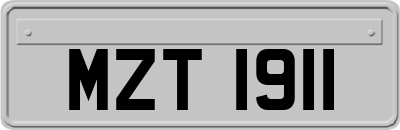 MZT 1911